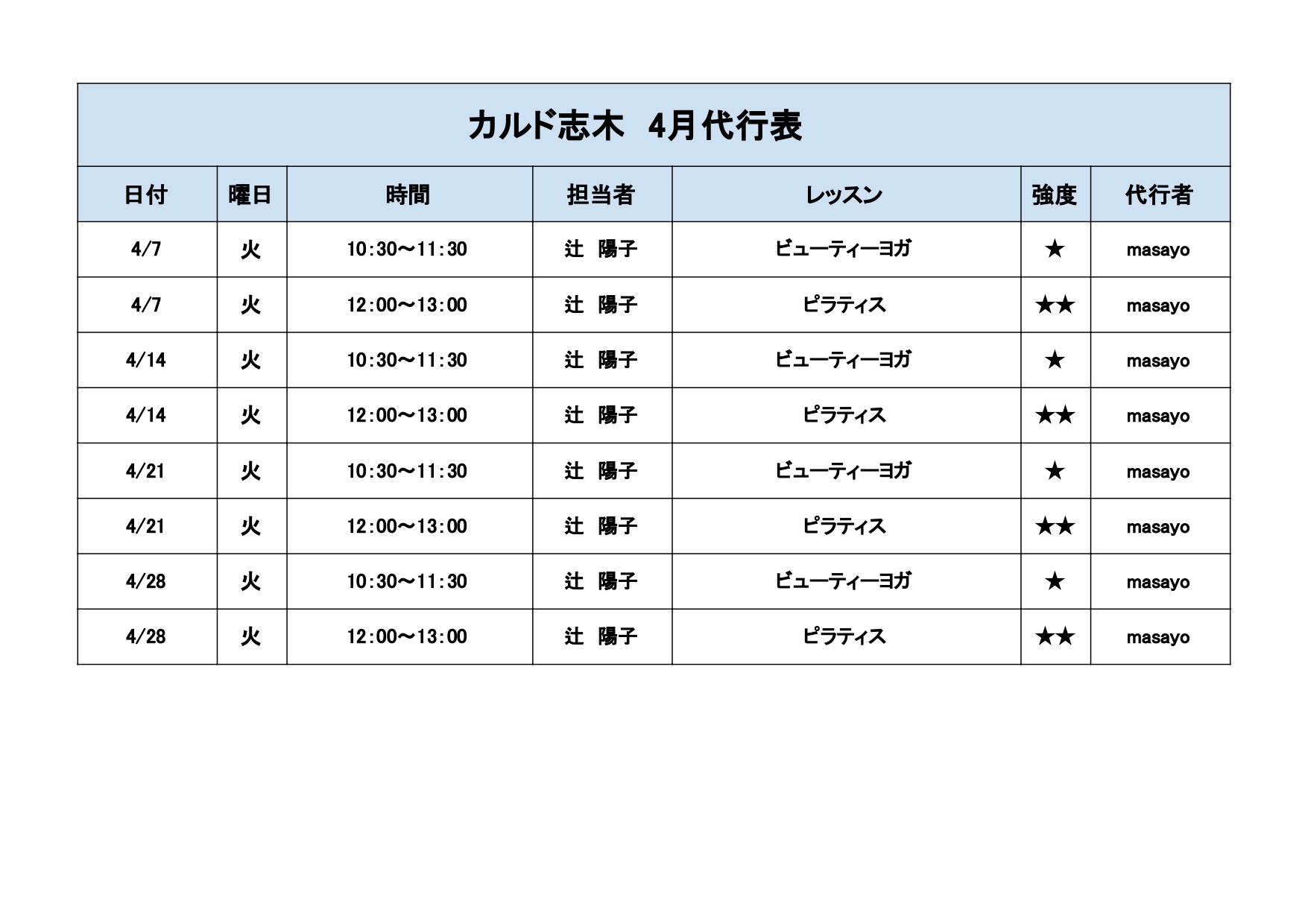 カルド志木　4月代行表

| 日付 | 曜日 | 時間 | 担当者 | レッスン | 強度 | 代行者 |
|---|---|---|---|---|---|---|
| 4/7 | 火 | 10:30～11:30 | 辻　陽子 | ビューティーヨガ | ★ | masayo |
| 4/7 | 火 | 12:00～13:00 | 辻　陽子 | ピラティス | ★★ | masayo |
| 4/14 | 火 | 10:30～11:30 | 辻　陽子 | ビューティーヨガ | ★ | masayo |
| 4/14 | 火 | 12:00～13:00 | 辻　陽子 | ピラティス | ★★ | masayo |
| 4/21 | 火 | 10:30～11:30 | 辻　陽子 | ビューティーヨガ | ★ | masayo |
| 4/21 | 火 | 12:00～13:00 | 辻　陽子 | ピラティス | ★★ | masayo |
| 4/28 | 火 | 10:30～11:30 | 辻　陽子 | ビューティーヨガ | ★ | masayo |
| 4/28 | 火 | 12:00～13:00 | 辻　陽子 | ピラティス | ★★ | masayo |